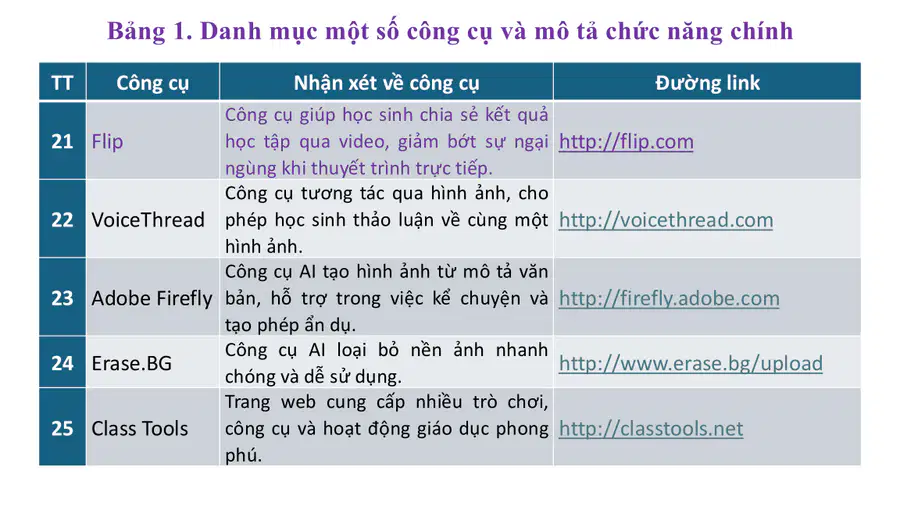 Bảng 1. Danh mục một số công cụ và mô tả chức năng chính

| TT | Công cụ | Nhận xét về công cụ | Đường link |
|---|---|---|---|
| 21 | Flip | Công cụ giúp học sinh chia sẻ kết quả học tập qua video, giảm bớt sự ngại ngùng khi thuyết trình trực tiếp. | http://flip.com |
| 22 | VoiceThread | Công cụ tương tác qua hình ảnh, cho phép học sinh thảo luận về cùng một hình ảnh. | http://voicethread.com |
| 23 | Adobe Firefly | Công cụ AI tạo hình ảnh từ mô tả văn bản, hỗ trợ trong việc kể chuyện và tạo phép ẩn dụ. | http://firefly.adobe.com |
| 24 | Erase.BG | Công cụ AI loại bỏ nền ảnh nhanh chóng và dễ sử dụng. | http://www.erase.bg/upload |
| 25 | Class Tools | Trang web cung cấp nhiều trò chơi, công cụ và hoạt động giáo dục phong phú. | http://classtools.net |